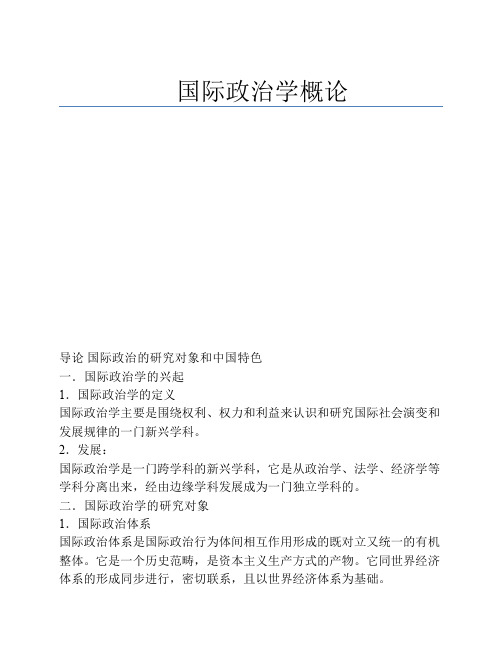 国际政治学概论

导论 国际政治的研究对象和中国特色
一．国际政治学的兴起
1．国际政治学的定义
国际政治学主要是围绕权利、权力和利益来认识和研究国际社会演变和发展规律的一门新兴学科。
2．发展：
国际政治学是一门跨学科的新兴学科，它是从政治学、法学、经济学等学科分离出来，经由边缘学科发展成为一门独立学科的。
二．国际政治学的研究对象
1．国际政治体系
国际政治体系是国际政治行为体间相互作用形成的既对立又统一的有机整体。它是一个历史范畴，是资本主义生产方式的产物。它同世界经济体系的形成同步进行，密切联系，且以世界经济体系为基础。